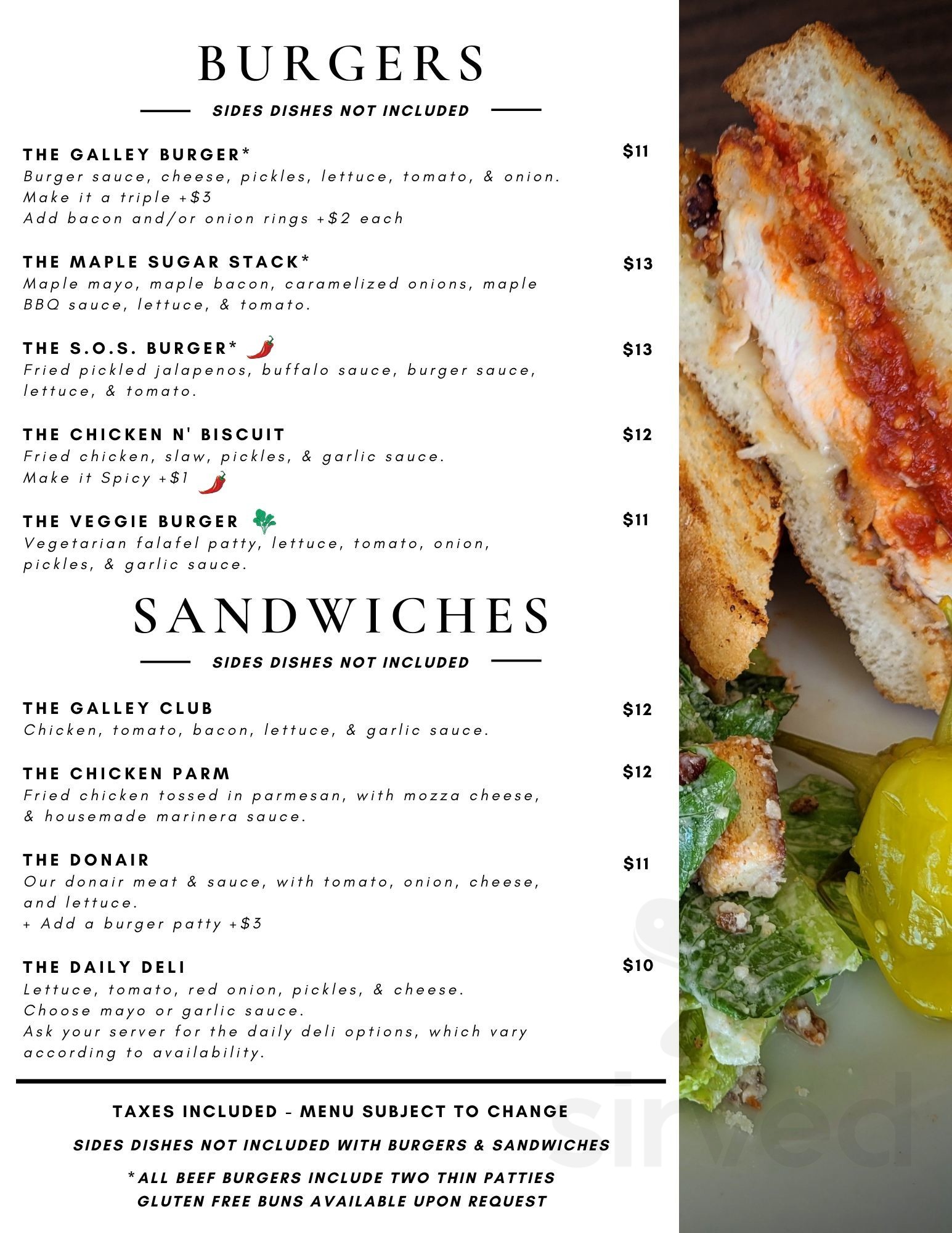 BURGERS

SIDES DISHES NOT INCLUDED

THE GALLEY BURGER* $11
Burger sauce, cheese, pickles, lettuce, tomato, & onion.
Make it a triple +$3
Add bacon and/or onion rings +$2 each

THE MAPLE SUGAR STACK* $13
Maple mayo, maple bacon, caramelized onions, maple BBQ sauce, lettuce, & tomato.

THE S.O.S. BURGER* $13
Fried pickled jalapenos, buffalo sauce, burger sauce, lettuce, & tomato.

THE CHICKEN N' BISCUIT $12
Fried chicken, slaw, pickles, & garlic sauce.
Make it Spicy +$1

THE VEGGIE BURGER $11
Vegetarian falafel patty, lettuce, tomato, onion, pickles, & garlic sauce.

SANDWICHES

SIDES DISHES NOT INCLUDED

THE GALLEY CLUB $12
Chicken, tomato, bacon, lettuce, & garlic sauce.

THE CHICKEN PARM $12
Fried chicken tossed in parmesan, with mozza cheese, & housemade marinera sauce.

THE DONAIR $11
Our donair meat & sauce, with tomato, onion, cheese, and lettuce.
+ Add a burger patty +$3

THE DAILY DELI $10
Lettuce, tomato, red onion, pickles, & cheese.
Choose mayo or garlic sauce.
Ask your server for the daily deli options, which vary according to availability.

TAXES INCLUDED - MENU SUBJECT TO CHANGE

SIDES DISHES NOT INCLUDED WITH BURGERS & SANDWICHES

*ALL BEEF BURGERS INCLUDE TWO THIN PATTIES
GLUTEN FREE BUNS AVAILABLE UPON REQUEST

sirved